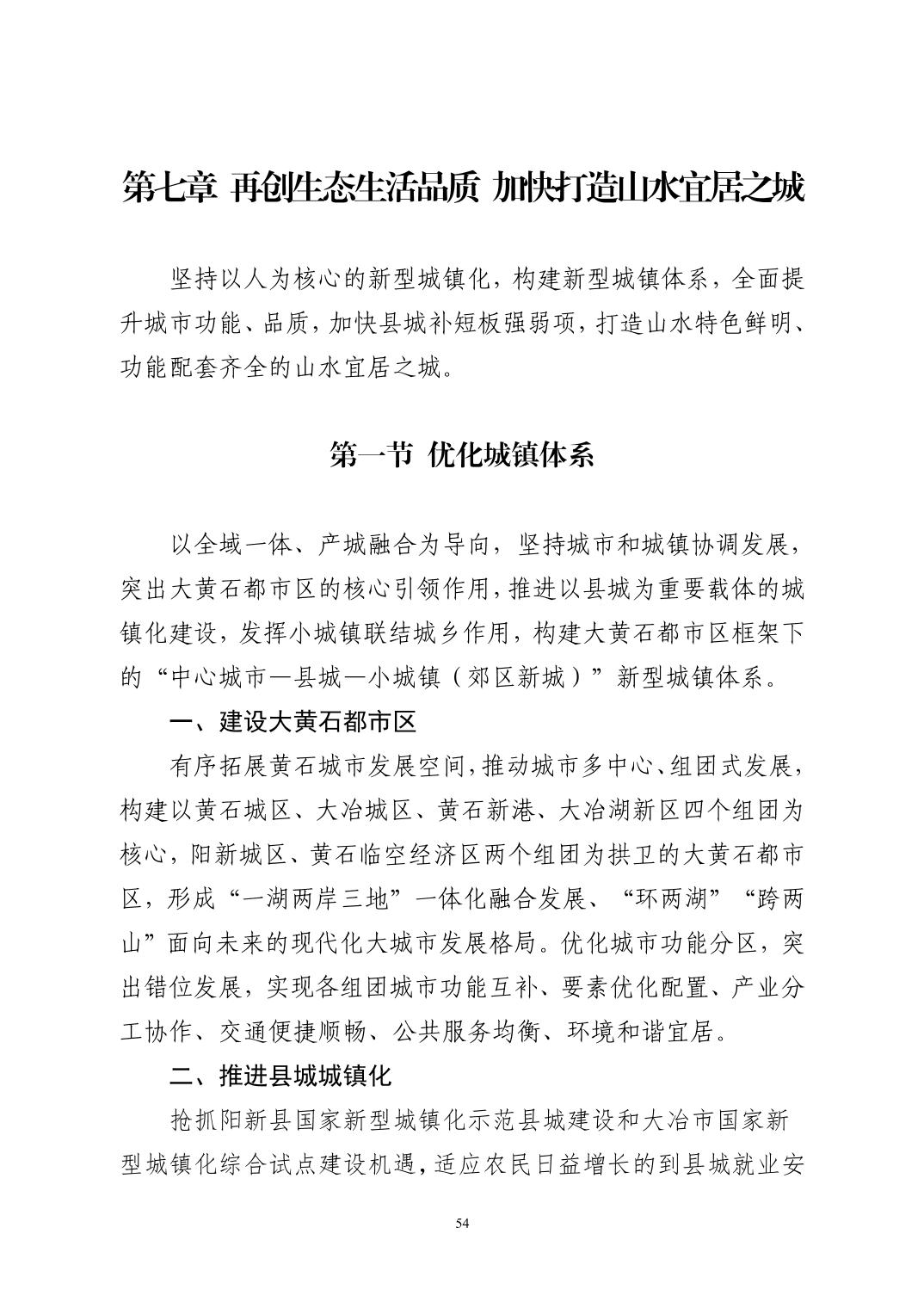 第七章 再创生态生活品质 加快打造山水宜居之城

坚持以人为核心的新型城镇化，构建新型城镇体系，全面提升城市功能、品质，加快县城补短板强弱项，打造山水特色鲜明、功能配套齐全的山水宜居之城。

第一节 优化城镇体系

以全域一体、产城融合为导向，坚持城市和城镇协调发展，突出大黄石都市区的核心引领作用，推进以县城为重要载体的城镇化建设，发挥小城镇联结城乡作用，构建大黄石都市区框架下的“中心城市—县城—小城镇（郊区新城）”新型城镇体系。

一、建设大黄石都市区

有序拓展黄石城市发展空间，推动城市多中心、组团式发展，构建以黄石城区、大冶城区、黄石新港、大冶湖新区四个组团为核心，阳新城区、黄石临空经济区两个组团为拱卫的大黄石都市区，形成“一湖两岸三地”一体化融合发展、“环两湖”“跨两山”面向未来的现代化大城市发展格局。优化城市功能分区，突出错位发展，实现各组团城市功能互补、要素优化配置、产业分工协作、交通便捷顺畅、公共服务均衡、环境和谐宜居。

二、推进县城城镇化

抢抓阳新县国家新型城镇化示范县城建设和大冶市国家新型城镇化综合试点建设机遇，适应农民日益增长的到县城就业安

54